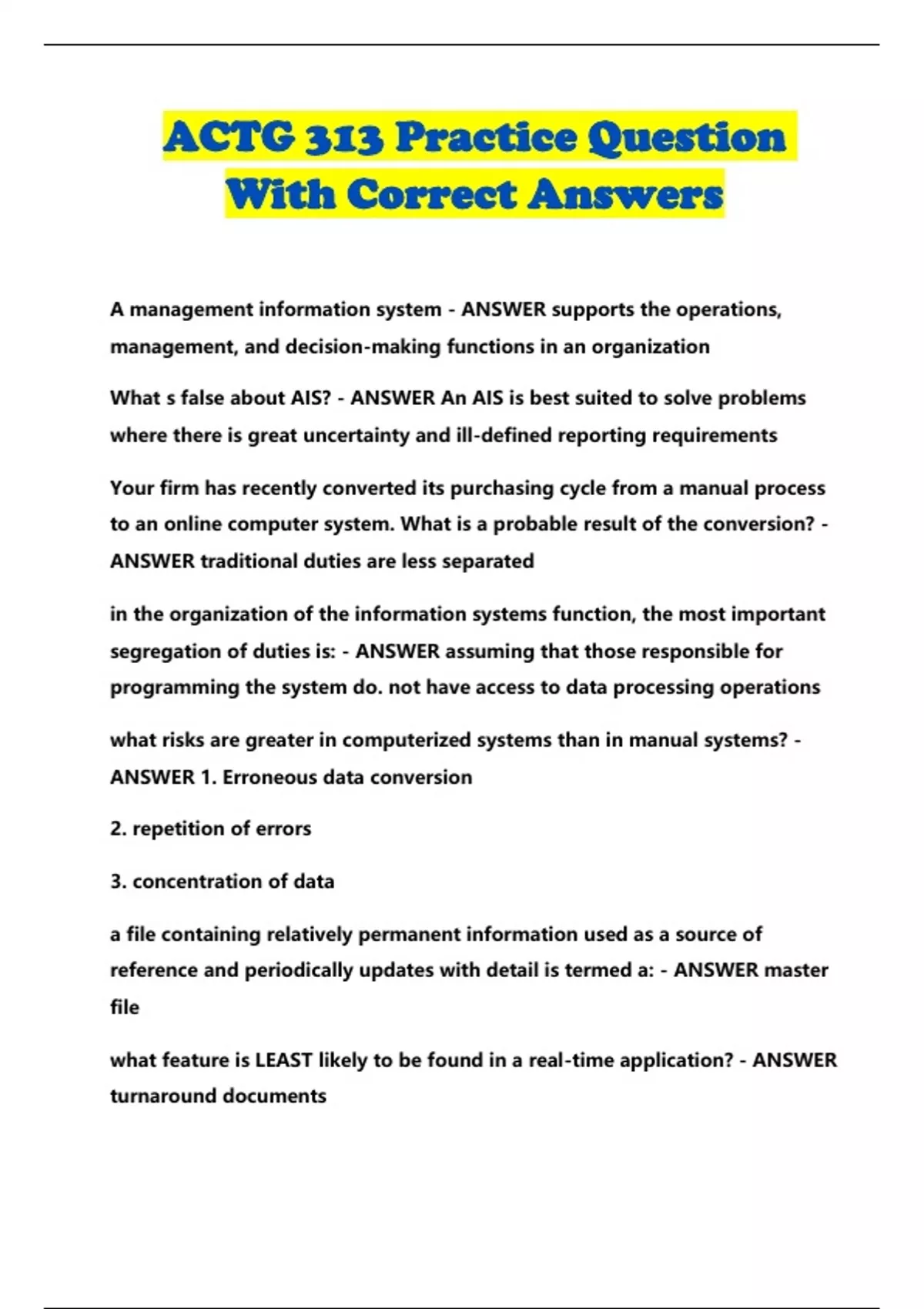 ACTG 313 Practice Question With Correct Answers

A management information system - ANSWER supports the operations, management, and decision-making functions in an organization

What s false about AIS? - ANSWER An AIS is best suited to solve problems where there is great uncertainty and ill-defined reporting requirements

Your firm has recently converted its purchasing cycle from a manual process to an online computer system. What is a probable result of the conversion? - ANSWER traditional duties are less separated

in the organization of the information systems function, the most important segregation of duties is: - ANSWER assuming that those responsible for programming the system do. not have access to data processing operations

what risks are greater in computerized systems than in manual systems? - ANSWER 1. Erroneous data conversion

2. repetition of errors

3. concentration of data

a file containing relatively permanent information used as a source of reference and periodically updates with detail is termed a: - ANSWER master file

what feature is LEAST likely to be found in a real-time application? - ANSWER turnaround documents